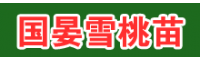 国晏雪桃苗